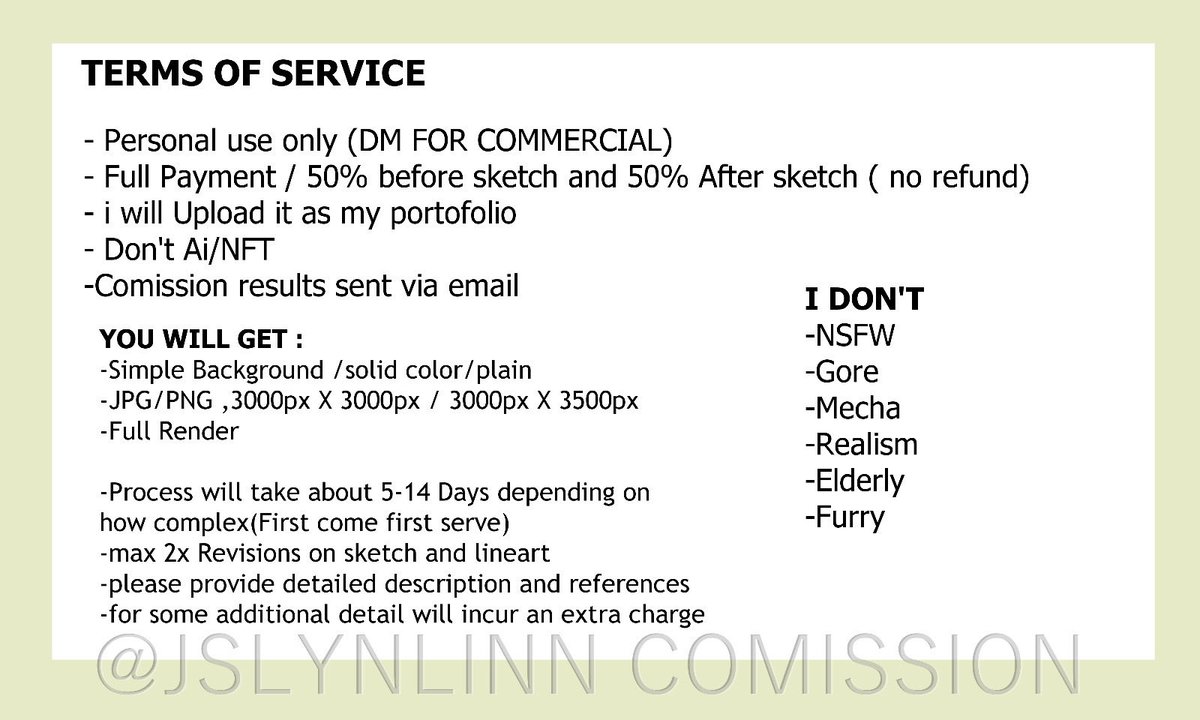 TERMS OF SERVICE

- Personal use only (DM FOR COMMERCIAL)
- Full Payment / 50% before sketch and 50% After sketch ( no refund)
- i will Upload it as my portofolio
- Don't Ai/NFT
-Comission results sent via email

YOU WILL GET :
-Simple Background /solid color/plain
-JPG/PNG ,3000px X 3000px / 3000px X 3500px
-Full Render

-Process will take about 5-14 Days depending on how complex(First come first serve)
-max 2x Revisions on sketch and lineart
-please provide detailed description and references
-for some additional detail will incur an extra charge

I DON'T
-NSFW
-Gore
-Mecha
-Realism
-Elderly
-Furry

@JSLYNLINN COMISSION